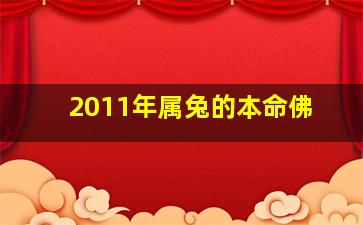 2011年属兔的本命佛